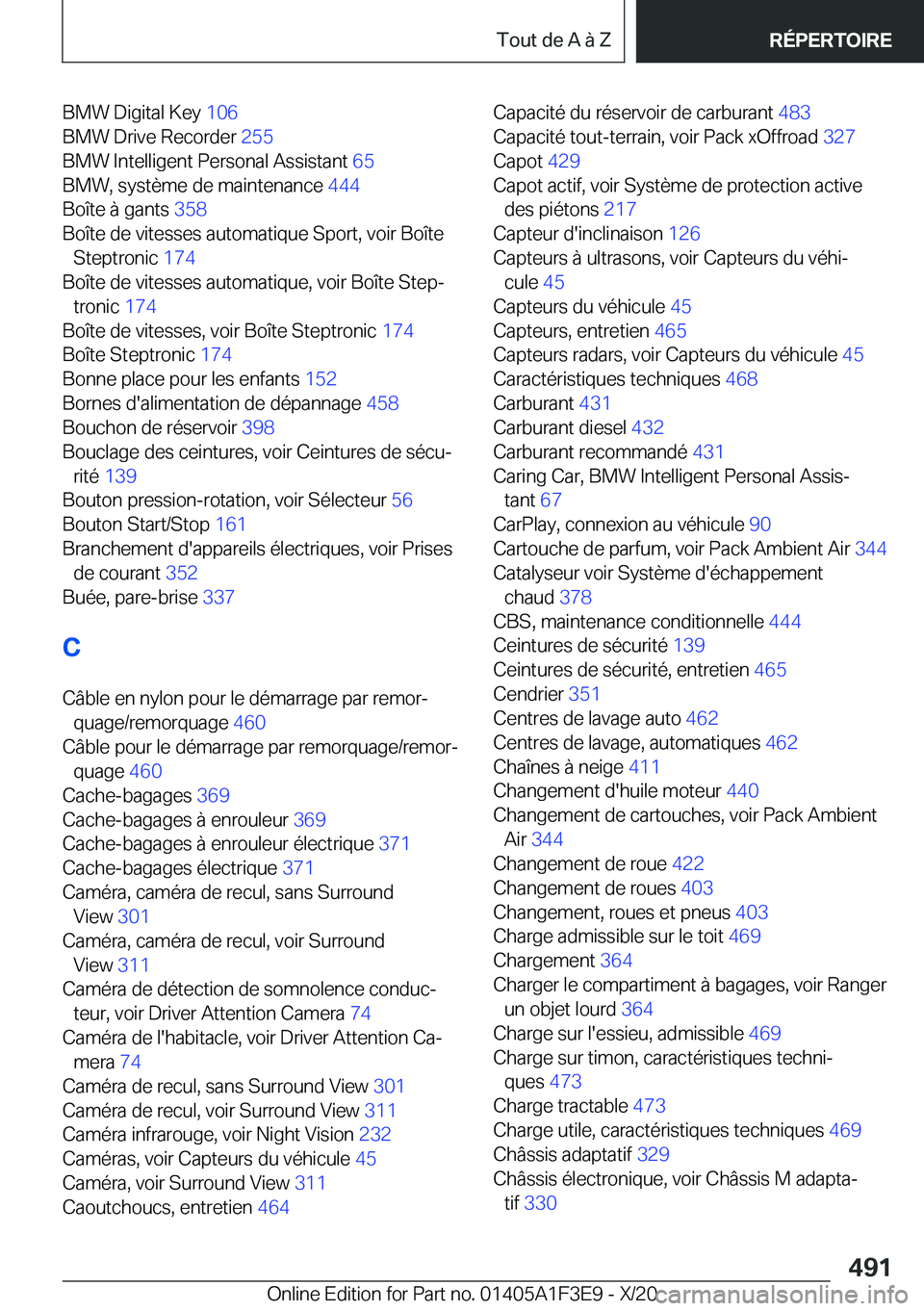 Tout de A à Z
RÉPERTOIRE

BMW Digital Key 106
BMW Drive Recorder 255
BMW Intelligent Personal Assistant 65
BMW, système de maintenance 444
Boîte à gants 358
Boîte de vitesses automatique Sport, voir Boîte Steptronic 174
Boîte de vitesses automatique, voir Boîte Steptronic 174
Boîte de vitesses, voir Boîte Steptronic 174
Boîte Steptronic 174
Bonne place pour les enfants 152
Bornes d'alimentation de dépannage 458
Bouchon de réservoir 398
Bouclage des ceintures, voir Ceintures de sécurité 139
Bouton pression-rotation, voir Sélecteur 56
Bouton Start/Stop 161
Branchement d'appareils électriques, voir Prises de courant 352
Buée, pare-brise 337

C

Câble en nylon pour le démarrage par remorquage/remorquage 460
Câble pour le démarrage par remorquage/remorquage 460
Cache-bagages 369
Cache-bagages à enrouleur 369
Cache-bagages à enrouleur électrique 371
Cache-bagages électrique 371
Caméra, caméra de recul, sans Surround View 301
Caméra, caméra de recul, voir Surround View 311
Caméra de détection de somnolence conducteur, voir Driver Attention Camera 74
Caméra de l'habitacle, voir Driver Attention Camera 74
Caméra de recul, sans Surround View 301
Caméra de recul, voir Surround View 311
Caméra infrarouge, voir Night Vision 232
Caméras, voir Capteurs du véhicule 45
Caméra, voir Surround View 311
Caoutchoucs, entretien 464

Capacité du réservoir de carburant 483
Capacité tout-terrain, voir Pack xOffroad 327
Capot 429
Capot actif, voir Système de protection active des piétons 217
Capteur d'inclinaison 126
Capteurs à ultrasons, voir Capteurs du véhicule 45
Capteurs du véhicule 45
Capteurs, entretien 465
Capteurs radars, voir Capteurs du véhicule 45
Caractéristiques techniques 468
Carburant 431
Carburant diesel 432
Carburant recommandé 431
Caring Car, BMW Intelligent Personal Assistant 67
CarPlay, connexion au véhicule 90
Cartouche de parfum, voir Pack Ambient Air 344
Catalyseur voir Système d'échappement chaud 378
CBS, maintenance conditionnelle 444
Ceintures de sécurité 139
Ceintures de sécurité, entretien 465
Cendrier 351
Centres de lavage auto 462
Centres de lavage, automatiques 462
Chaînes à neige 411
Changement d'huile moteur 440
Changement de cartouches, voir Pack Ambient Air 344
Changement de roue 422
Changement de roues 403
Changement, roues et pneus 403
Charge admissible sur le toit 469
Chargement 364
Charger le compartiment à bagages, voir Ranger un objet lourd 364
Charge sur l'essieu, admissible 469
Charge sur timon, caractéristiques techniques 473
Charge tractable 473
Charge utile, caractéristiques techniques 469
Châssis adaptatif 329
Châssis électronique, voir Châssis M adaptatif 330

491
Online Edition for Part no. 01405A1F3E9 - X/20
carmanualsonline.info